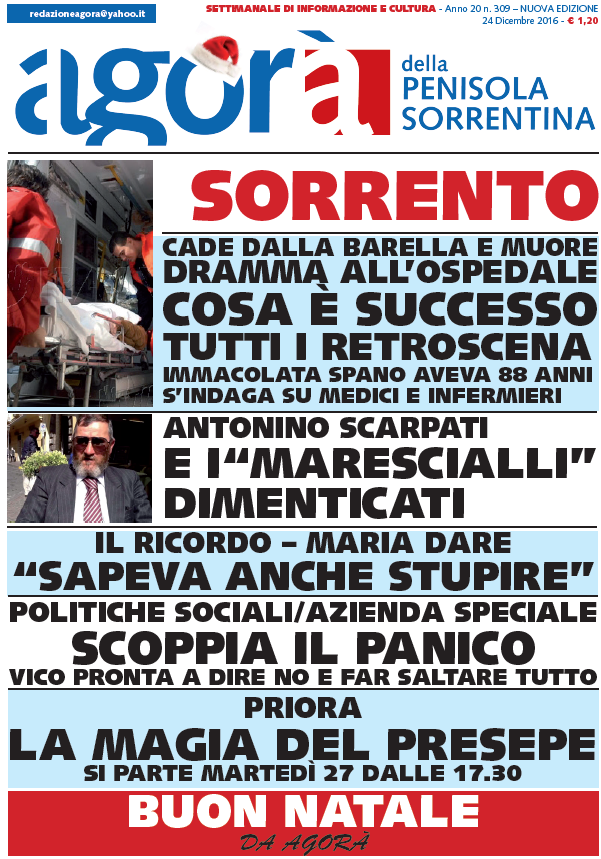 redazioneagora@yahoo.it

SETTIMANALE DI INFORMAZIONE E CULTURA - Anno 20 n. 309 – NUOVA EDIZIONE
24 Dicembre 2016 - € 1,20

agorà della PENISOLA SORRENTINA

SORRENTO

CADE DALLA BARELLA E MUORE
DRAMMA ALL'OSPEDALE
COSA È SUCCESSO
TUTTI I RETROSCENA
IMMACOLATA SPANO AVEVA 88 ANNI
S'INDAGA SU MEDICI E INFERMIERI

ANTONINO SCARPATI
E I "MARESCIALLI"
DIMENTICATI

IL RICORDO – MARIA DARE
"SAPEVA ANCHE STUPIRE"

POLITICHE SOCIALI/AZIENDA SPECIALE
SCOPPIA IL PANICO
VICO PRONTA A DIRE NO E FAR SALTARE TUTTO

PRIORA
LA MAGIA DEL PRESEPE
SI PARTE MARTEDÌ 27 DALLE 17.30

BUON NATALE
DA AGORÀ